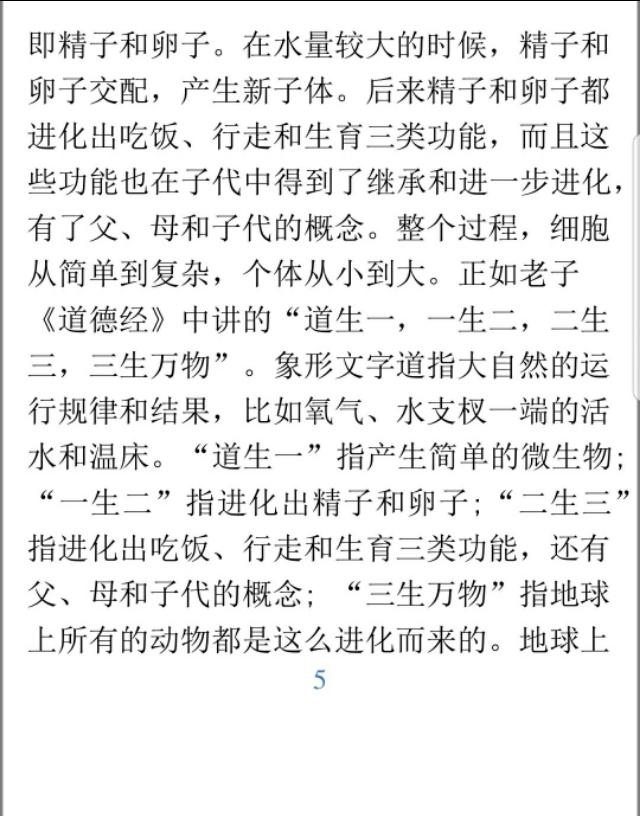 即精子和卵子。在水量较大的时候，精子和卵子交配，产生新子体。后来精子和卵子都进化出吃饭、行走和生育三类功能，而且这些功能也在子代中得到了继承和进一步进化，有了父、母和子代的概念。整个过程，细胞从简单到复杂，个体从小到大。正如老子《道德经》中讲的“道生一，一生二，二生三，三生万物”。象形文字道指大自然的运行规律和结果，比如氧气、水支杈一端的活水和温床。“道生一”指产生简单的微生物；“一生二”指进化出精子和卵子；“二生三”指进化出吃饭、行走和生育三类功能，还有父、母和子代的概念；“三生万物”指地球上所有的动物都是这么进化而来的。地球上

5